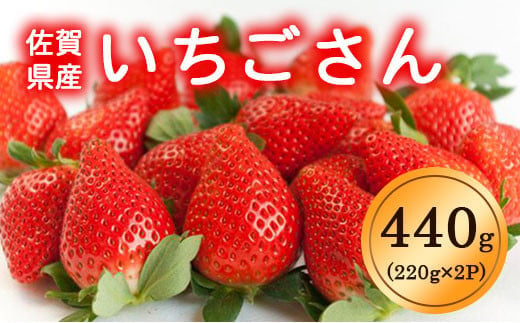 佐賀県産 いちごさん

440g
(220g×2P)